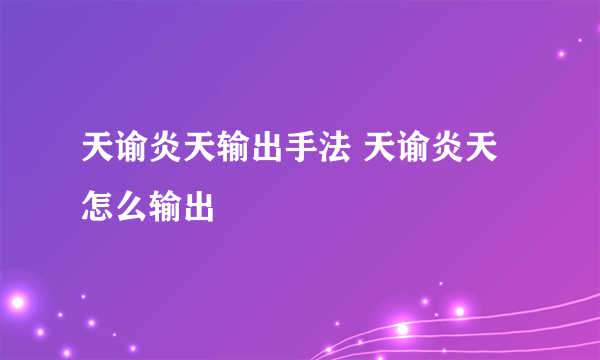 天谕炎天输出手法 天谕炎天怎么输出